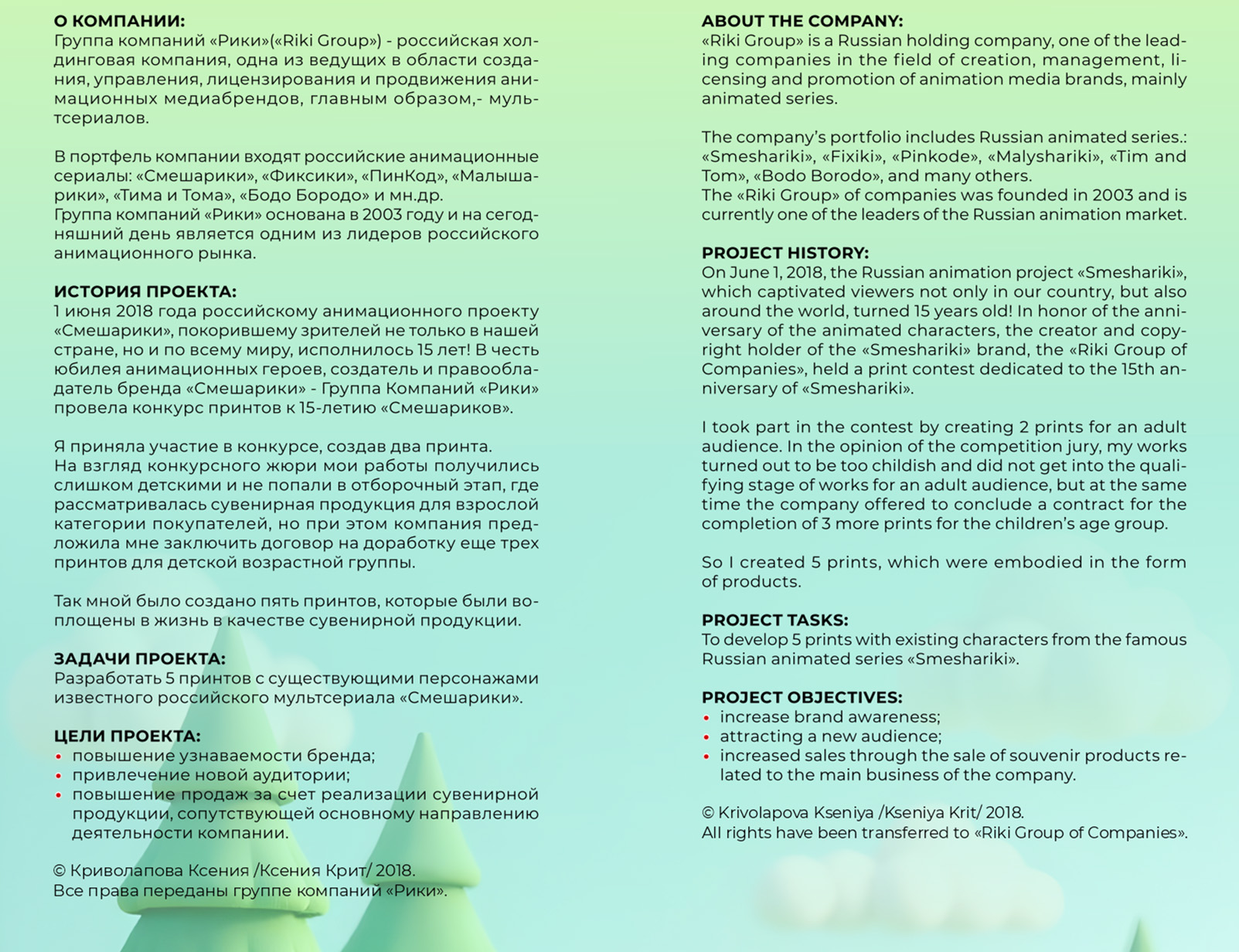 О КОМПАНИИ:
Группа компаний «Рики»(«Riki Group») - российская холдинговая компания, одна из ведущих в области создания, управления, лицензирования и продвижения анимационных медиабрендов, главным образом,- мультсериалов.

В портфель компании входят российские анимационные сериалы: «Смешарики», «Фиксики», «ПинКод», «Малышарики», «Тима и Тома», «Бодо Бородо» и мн.др.
Группа компаний «Рики» основана в 2003 году и на сегодняшний день является одним из лидеров российского анимационного рынка.

ИСТОРИЯ ПРОЕКТА:
1 июня 2018 года российскому анимационного проекту «Смешарики», покорившему зрителей не только в нашей стране, но и по всему миру, исполнилось 15 лет! В честь юбилея анимационных героев, создатель и правообладатель бренда «Смешарики» - Группа Компаний «Рики» провела конкурс принтов к 15-летию «Смешариков».

Я приняла участие в конкурсе, создав два принта.
На взгляд конкурсного жюри мои работы получились слишком детскими и не попали в отборочный этап, где рассматривалась сувенирная продукция для взрослой категории покупателей, но при этом компания предложила мне заключить договор на доработку еще трех принтов для детской возрастной группы.

Так мной было создано пять принтов, которые были воплощены в жизнь в качестве сувенирной продукции.

ЗАДАЧИ ПРОЕКТА:
Разработать 5 принтов с существующими персонажами известного российского мультсериала «Смешарики».

ЦЕЛИ ПРОЕКТА:
• повышение узнаваемости бренда;
• привлечение новой аудитории;
• повышение продаж за счет реализации сувенирной продукции, сопутствующей основному направлению деятельности компании.

© Криволапова Ксения /Ксения Крит/ 2018.
Все права переданы группе компаний «Рики».

ABOUT THE COMPANY:
«Riki Group» is a Russian holding company, one of the leading companies in the field of creation, management, licensing and promotion of animation media brands, mainly animated series.

The company's portfolio includes Russian animated series.: «Smeshariki», «Fixiki», «Pinkode», «Malyshariki», «Tim and Tom», «Bodo Borodo», and many others.
The «Riki Group» of companies was founded in 2003 and is currently one of the leaders of the Russian animation market.

PROJECT HISTORY:
On June 1, 2018, the Russian animation project «Smeshariki», which captivated viewers not only in our country, but also around the world, turned 15 years old! In honor of the anniversary of the animated characters, the creator and copyright holder of the «Smeshariki» brand, the «Riki Group of Companies», held a print contest dedicated to the 15th anniversary of «Smeshariki».

I took part in the contest by creating 2 prints for an adult audience. In the opinion of the competition jury, my works turned out to be too childish and did not get into the qualifying stage of works for an adult audience, but at the same time the company offered to conclude a contract for the completion of 3 more prints for the children's age group.

So I created 5 prints, which were embodied in the form of products.

PROJECT TASKS:
To develop 5 prints with existing characters from the famous Russian animated series «Smeshariki».

PROJECT OBJECTIVES:
• increase brand awareness;
• attracting a new audience;
• increased sales through the sale of souvenir products related to the main business of the company.

© Krivolapova Kseniya /Kseniya Krit/ 2018.
All rights have been transferred to «Riki Group of Companies».